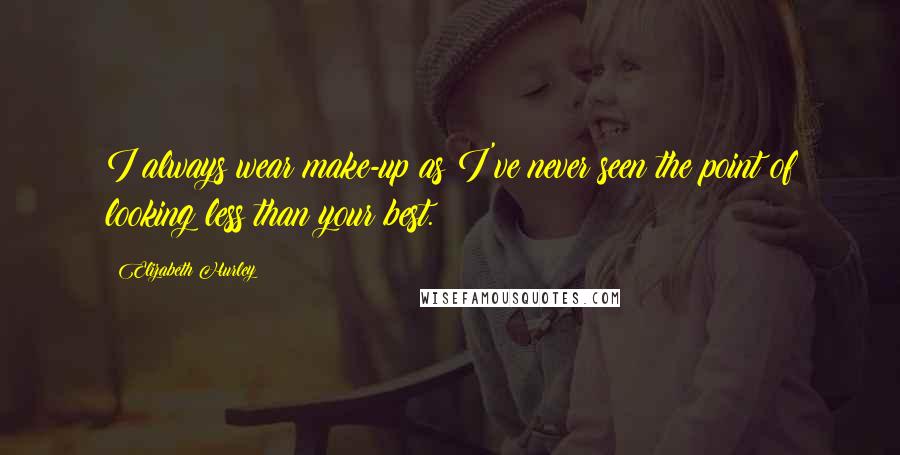 I always wear make-up as I've never seen the point of looking less than your best.

Elizabeth Hurley

WISEFAMOUSQUOTES.COM